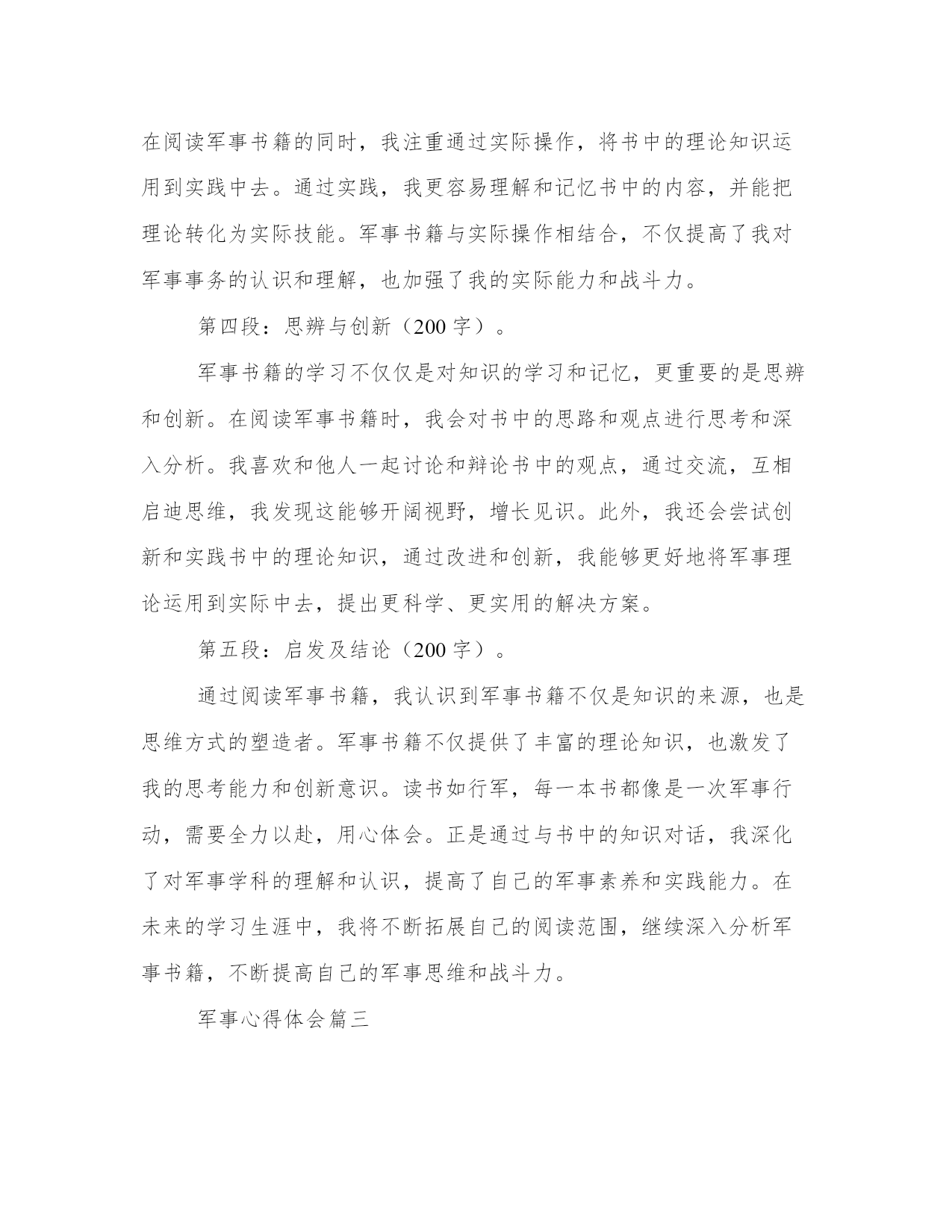 在阅读军事书籍的同时，我注重通过实际操作，将书中的理论知识运用到实践中去。通过实践，我更容易理解和记忆书中的内容，并能把理论转化为实际技能。军事书籍与实际操作相结合，不仅提高了我对军事事务的认识和理解，也加强了我的实际能力和战斗力。

第四段：思辨与创新（200 字）。

军事书籍的学习不仅仅是对知识的学习和记忆，更重要的是思辨和创新。在阅读军事书籍时，我会对书中的思路和观点进行思考和深入分析。我喜欢和他人一起讨论和辩论书中的观点，通过交流，互相启迪思维，我发现这能够开阔视野，增长见识。此外，我还会尝试创新和实践书中的理论知识，通过改进和创新，我能够更好地将军事理论运用到实际中去，提出更科学、更实用的解决方案。

第五段：启发及结论（200 字）。

通过阅读军事书籍，我认识到军事书籍不仅是知识的来源，也是思维方式的塑造者。军事书籍不仅提供了丰富的理论知识，也激发了我的思考能力和创新意识。读书如行军，每一本书都像是一次军事行动，需要全力以赴，用心体会。正是通过与书中的知识对话，我深化了对军事学科的理解和认识，提高了自己的军事素养和实践能力。在未来的学习生涯中，我将不断拓展自己的阅读范围，继续深入分析军事书籍，不断提高自己的军事思维和战斗力。

军事心得体会篇三